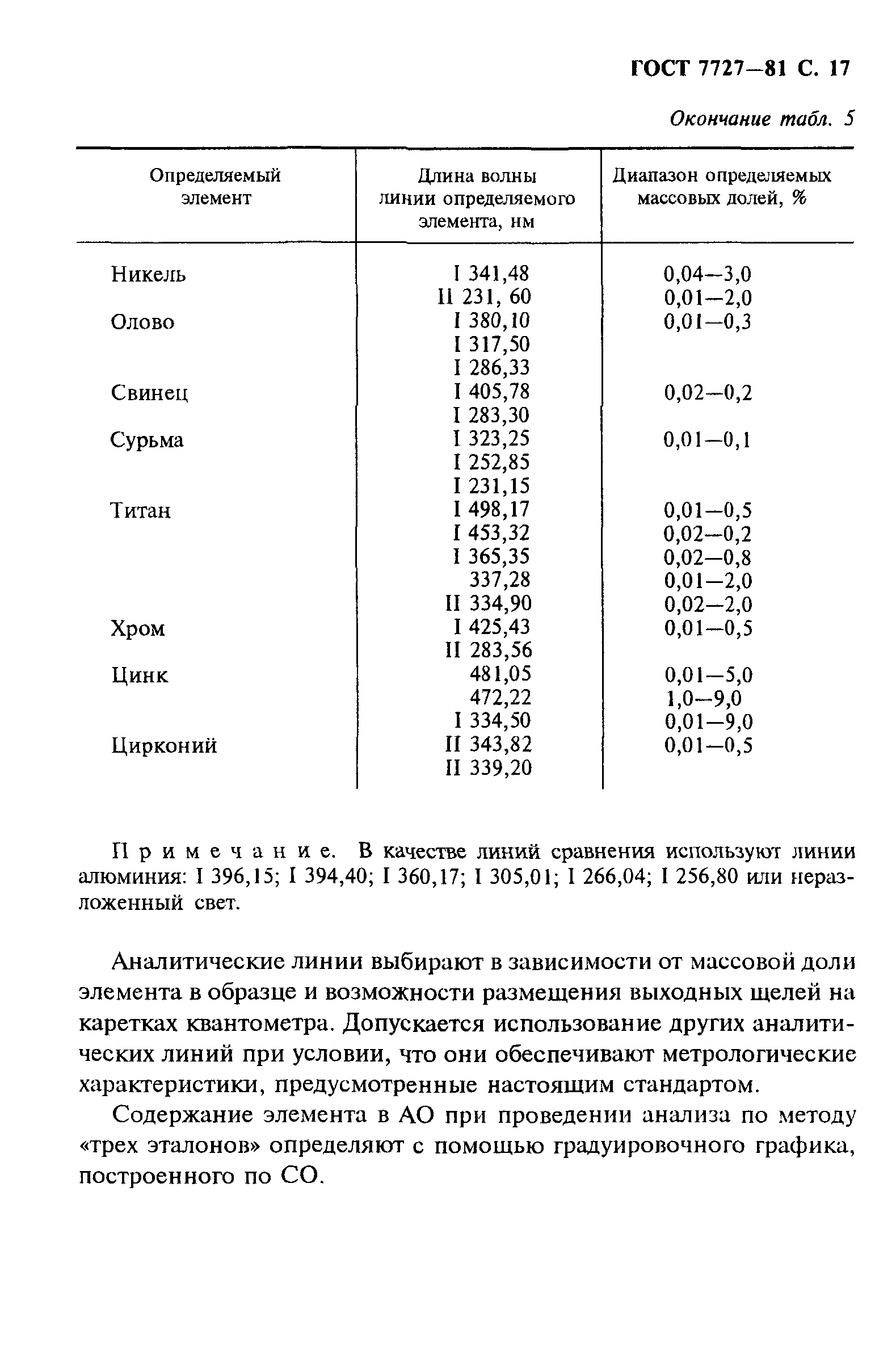 ГОСТ 7727—81 С. 17

Окончание табл. 5

| Определяемый элемент | Длина волны линии определяемого элемента, нм | Диапазон определяемых массовых долей, % |
|---|---|---|
| Никель | I 341,48 | 0,04—3,0 |
| | II 231, 60 | 0,01—2,0 |
| Олово | I 380,10 | 0,01—0,3 |
| | I 317,50 | |
| | I 286,33 | |
| Свинец | I 405,78 | 0,02—0,2 |
| | I 283,30 | |
| Сурьма | I 323,25 | 0,01—0,1 |
| | I 252,85 | |
| | I 231,15 | |
| Титан | I 498,17 | 0,01—0,5 |
| | I 453,32 | 0,02—0,2 |
| | I 365,35 | 0,02—0,8 |
| | 337,28 | 0,01—2,0 |
| | II 334,90 | 0,02—2,0 |
| Хром | I 425,43 | 0,01—0,5 |
| | II 283,56 | |
| Цинк | 481,05 | 0,01—5,0 |
| | 472,22 | 1,0—9,0 |
| | I 334,50 | 0,01—9,0 |
| Цирконий | II 343,82 | 0,01—0,5 |
| | II 339,20 | |

Примечание. В качестве линий сравнения используют линии алюминия: I 396,15; I 394,40; I 360,17; I 305,01; I 266,04; I 256,80 или неразложенный свет.

Аналитические линии выбирают в зависимости от массовой доли элемента в образце и возможности размещения выходных щелей на каретках квантометра. Допускается использование других аналитических линий при условии, что они обеспечивают метрологические характеристики, предусмотренные настоящим стандартом.

Содержание элемента в АО при проведении анализа по методу «трех эталонов» определяют с помощью градуировочного графика, построенного по СО.